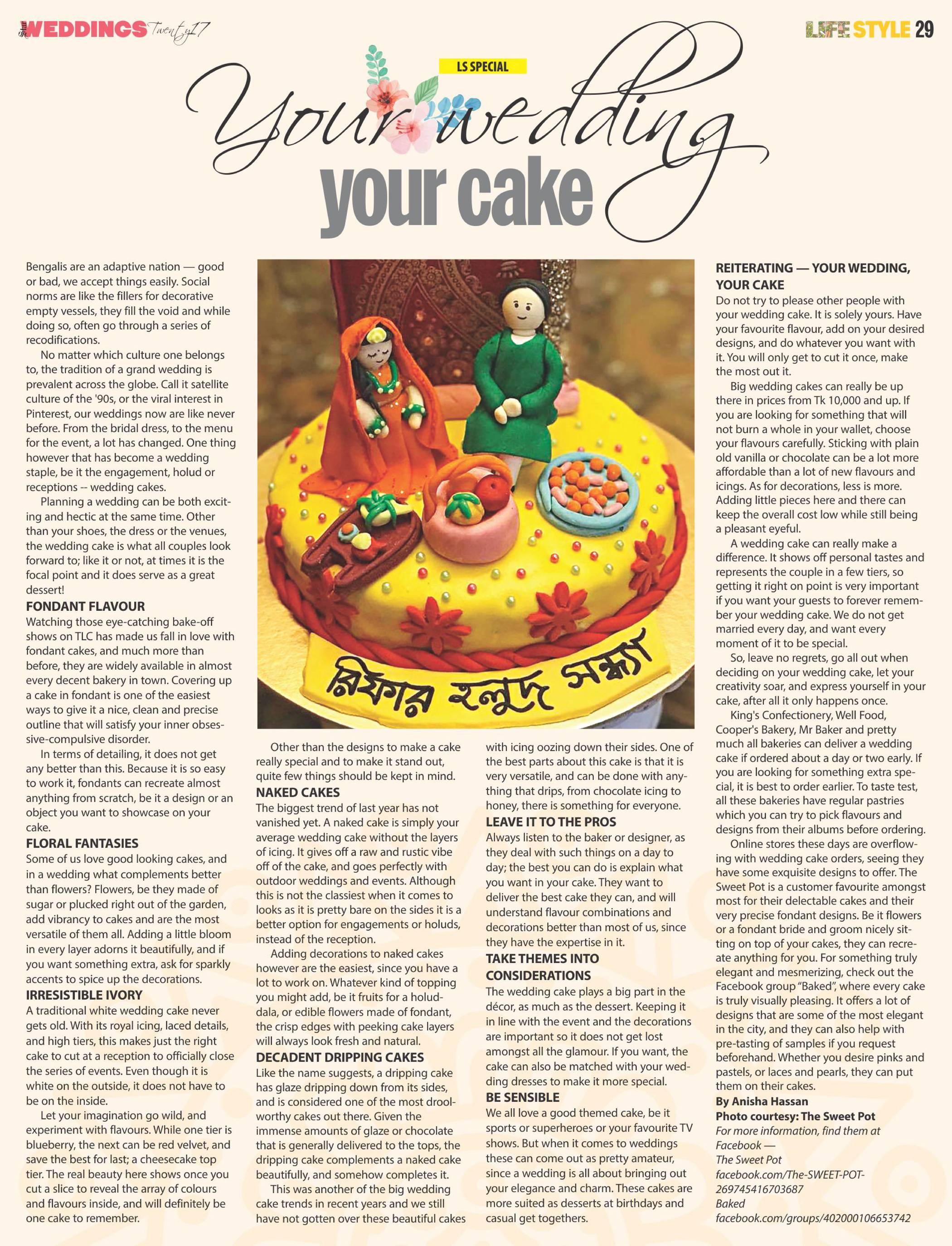 WEDDINGS Twenty17

LIFE STYLE 29

LS SPECIAL

Your wedding your cake

Bengalis are an adaptive nation — good or bad, we accept things easily. Social norms are like the fillers for decorative empty vessels, they fill the void and while doing so, often go through a series of recodifications.

No matter which culture one belongs to, the tradition of a grand wedding is prevalent across the globe. Call it satellite culture of the '90s, or the viral interest in Pinterest, our weddings now are like never before. From the bridal dress, to the menu for the event, a lot has changed. One thing however that has become a wedding staple, be it the engagement, holud or receptions -- wedding cakes.

Planning a wedding can be both exciting and hectic at the same time. Other than your shoes, the dress or the venues, the wedding cake is what all couples look forward to; like it or not, at times it is the focal point and it does serve as a great dessert!

FONDANT FLAVOUR
Watching those eye-catching bake-off shows on TLC has made us fall in love with fondant cakes, and much more than before, they are widely available in almost every decent bakery in town. Covering up a cake in fondant is one of the easiest ways to give it a nice, clean and precise outline that will satisfy your inner obsessive-compulsive disorder.

In terms of detailing, it does not get any better than this. Because it is so easy to work it, fondants can recreate almost anything from scratch, be it a design or an object you want to showcase on your cake.

FLORAL FANTASIES
Some of us love good looking cakes, and in a wedding what complements better than flowers? Flowers, be they made of sugar or plucked right out of the garden, add vibrancy to cakes and are the most versatile of them all. Adding a little bloom in every layer adorns it beautifully, and if you want something extra, ask for sparkly accents to spice up the decorations.

IRRESISTIBLE IVORY
A traditional white wedding cake never gets old. With its royal icing, laced details, and high tiers, this makes just the right cake to cut at a reception to officially close the series of events. Even though it is white on the outside, it does not have to be on the inside.

Let your imagination go wild, and experiment with flavours. While one tier is blueberry, the next can be red velvet, and save the best for last; a cheesecake top tier. The real beauty here shows once you cut a slice to reveal the array of colours and flavours inside, and will definitely be one cake to remember.

রিফার হলুদ সন্ধ্যা

Other than the designs to make a cake really special and to make it stand out, quite few things should be kept in mind.

NAKED CAKES
The biggest trend of last year has not vanished yet. A naked cake is simply your average wedding cake without the layers of icing. It gives off a raw and rustic vibe off of the cake, and goes perfectly with outdoor weddings and events. Although this is not the classiest when it comes to looks as it is pretty bare on the sides it is a better option for engagements or holuds, instead of the reception.

Adding decorations to naked cakes however are the easiest, since you have a lot to work on. Whatever kind of topping you might add, be it fruits for a holud-dala, or edible flowers made of fondant, the crisp edges with peeking cake layers will always look fresh and natural.

DECADENT DRIPPING CAKES
Like the name suggests, a dripping cake has glaze dripping down from its sides, and is considered one of the most droolworthy cakes out there. Given the immense amounts of glaze or chocolate that is generally delivered to the tops, the dripping cake complements a naked cake beautifully, and somehow completes it.

This was another of the big wedding cake trends in recent years and we still have not gotten over these beautiful cakes with icing oozing down their sides. One of the best parts about this cake is that it is very versatile, and can be done with anything that drips, from chocolate icing to honey, there is something for everyone.

LEAVE IT TO THE PROS
Always listen to the baker or designer, as they deal with such things on a day to day; the best you can do is explain what you want in your cake. They want to deliver the best cake they can, and will understand flavour combinations and decorations better than most of us, since they have the expertise in it.

TAKE THEMES INTO CONSIDERATIONS
The wedding cake plays a big part in the décor, as much as the dessert. Keeping it in line with the event and the decorations are important so it does not get lost amongst all the glamour. If you want, the cake can also be matched with your wedding dresses to make it more special.

BE SENSIBLE
We all love a good themed cake, be it sports or superheroes or your favourite TV shows. But when it comes to weddings these can come out as pretty amateur, since a wedding is all about bringing out your elegance and charm. These cakes are more suited as desserts at birthdays and casual get togethers.

REITERATING — YOUR WEDDING, YOUR CAKE
Do not try to please other people with your wedding cake. It is solely yours. Have your favourite flavour, add on your desired designs, and do whatever you want with it. You will only get to cut it once, make the most out it.

Big wedding cakes can really be up there in prices from Tk 10,000 and up. If you are looking for something that will not burn a whole in your wallet, choose your flavours carefully. Sticking with plain old vanilla or chocolate can be a lot more affordable than a lot of new flavours and icings. As for decorations, less is more. Adding little pieces here and there can keep the overall cost low while still being a pleasant eyeful.

A wedding cake can really make a difference. It shows off personal tastes and represents the couple in a few tiers, so getting it right on point is very important if you want your guests to forever remember your wedding cake. We do not get married every day, and want every moment of it to be special.

So, leave no regrets, go all out when deciding on your wedding cake, let your creativity soar, and express yourself in your cake, after all it only happens once.

King's Confectionery, Well Food, Cooper's Bakery, Mr Baker and pretty much all bakeries can deliver a wedding cake if ordered about a day or two early. If you are looking for something extra special, it is best to order earlier. To taste test, all these bakeries have regular pastries which you can try to pick flavours and designs from their albums before ordering.

Online stores these days are overflowing with wedding cake orders, seeing they have some exquisite designs to offer. The Sweet Pot is a customer favourite amongst most for their delectable cakes and their very precise fondant designs. Be it flowers or a fondant bride and groom nicely sitting on top of your cakes, they can recreate anything for you. For something truly elegant and mesmerizing, check out the Facebook group "Baked", where every cake is truly visually pleasing. It offers a lot of designs that are some of the most elegant in the city, and they can also help with pre-tasting of samples if you request beforehand. Whether you desire pinks and pastels, or laces and pearls, they can put them on their cakes.

By Anisha Hassan
Photo courtesy: The Sweet Pot
For more information, find them at Facebook —
The Sweet Pot
facebook.com/The-SWEET-POT-269745416703687
Baked
facebook.com/groups/402000106653742